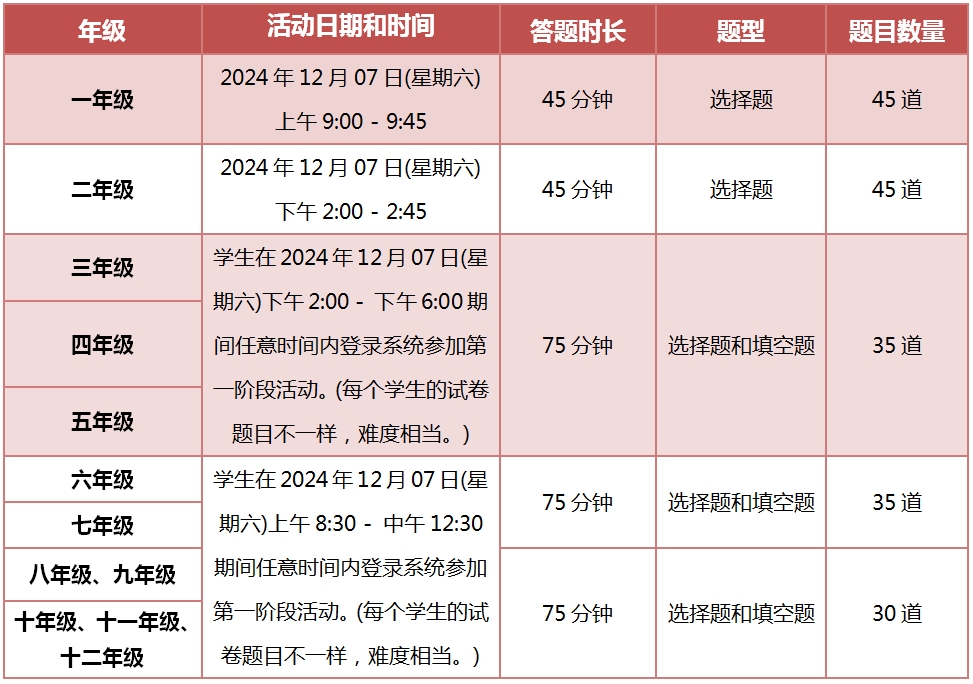 | 年级 | 活动日期和时间 | 答题时长 | 题型 | 题目数量 |
|---|---|---|---|---|
| 一年级 | 2024年12月07日(星期六)上午9:00 - 9:45 | 45分钟 | 选择题 | 45道 |
| 二年级 | 2024年12月07日(星期六)下午2:00 - 2:45 | 45分钟 | 选择题 | 45道 |
| 三年级 | 学生在2024年12月07日(星期六)下午2:00 - 下午6:00期间任意时间内登录系统参加第一阶段活动。(每个学生的试卷题目不一样，难度相当。) | 75分钟 | 选择题和填空题 | 35道 |
| 四年级 | | | | |
| 五年级 | | | | |
| 六年级 | 学生在2024年12月07日(星期六)上午8:30 - 中午12:30期间任意时间内登录系统参加第一阶段活动。(每个学生的试卷题目不一样，难度相当。) | 75分钟 | 选择题和填空题 | 35道 |
| 七年级 | | | | |
| 八年级、九年级 | | 75分钟 | 选择题和填空题 | 30道 |
| 十年级、十一年级、十二年级 | | | | |